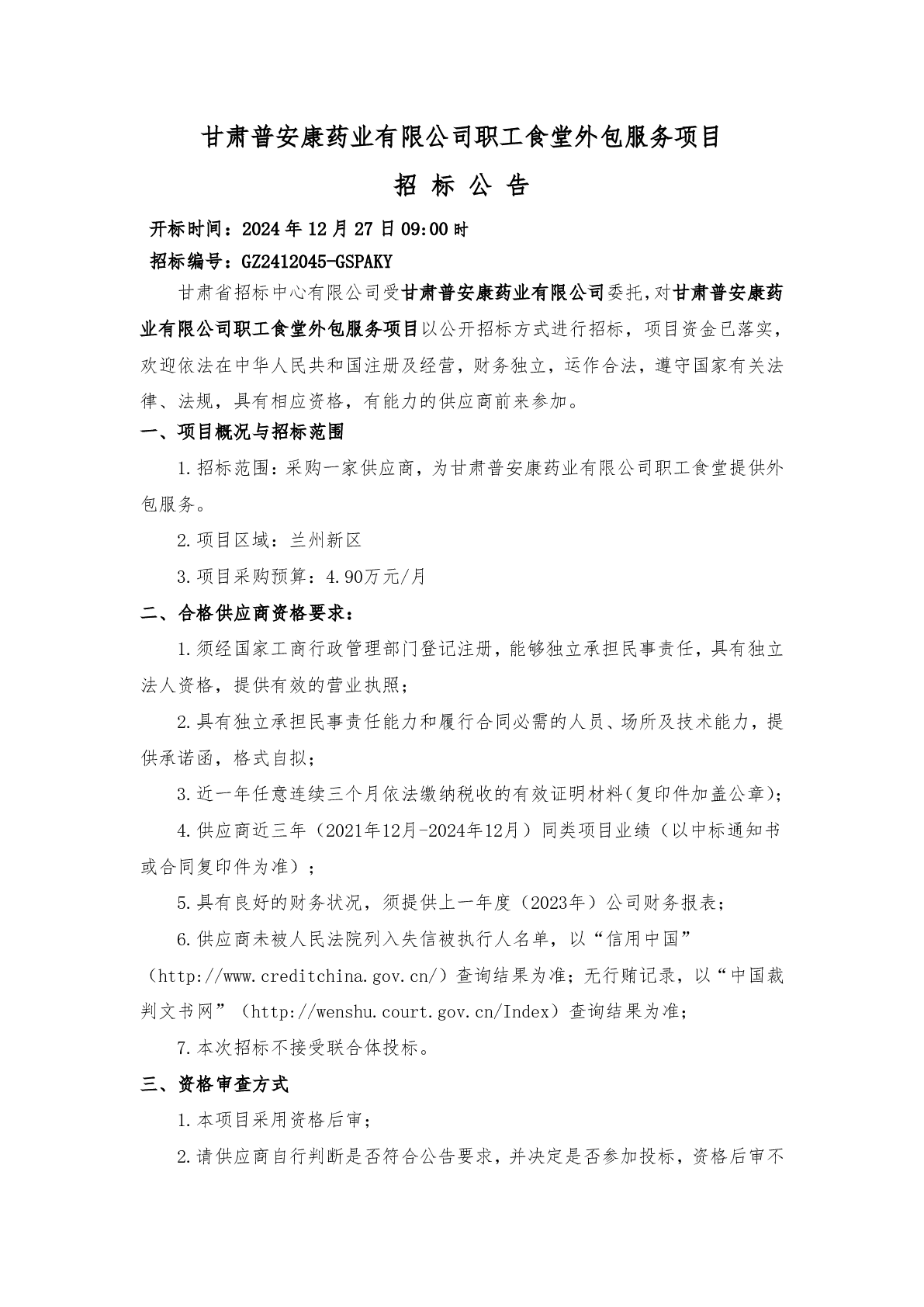 甘肃普安康药业有限公司职工食堂外包服务项目

招 标 公 告

开标时间：2024 年 12 月 27 日 09:00 时

招标编号：GZ2412045-GSPAKY

甘肃省招标中心有限公司受甘肃普安康药业有限公司委托，对甘肃普安康药业有限公司职工食堂外包服务项目以公开招标方式进行招标，项目资金已落实，欢迎依法在中华人民共和国注册及经营，财务独立，运作合法，遵守国家有关法律、法规，具有相应资格，有能力的供应商前来参加。

一、项目概况与招标范围

1.招标范围：采购一家供应商，为甘肃普安康药业有限公司职工食堂提供外包服务。

2.项目区域：兰州新区

3.项目采购预算：4.90万元/月

二、合格供应商资格要求：

1.须经国家工商行政管理部门登记注册，能够独立承担民事责任，具有独立法人资格，提供有效的营业执照；

2.具有独立承担民事责任能力和履行合同必需的人员、场所及技术能力，提供承诺函，格式自拟；

3.近一年任意连续三个月依法缴纳税收的有效证明材料(复印件加盖公章)；

4.供应商近三年（2021年12月-2024年12月）同类项目业绩（以中标通知书或合同复印件为准）；

5.具有良好的财务状况，须提供上一年度（2023年）公司财务报表；

6.供应商未被人民法院列入失信被执行人名单，以“信用中国”（http://www.creditchina.gov.cn/）查询结果为准；无行贿记录，以“中国裁判文书网”（http://wenshu.court.gov.cn/Index）查询结果为准；

7.本次招标不接受联合体投标。

三、资格审查方式

1.本项目采用资格后审；

2.请供应商自行判断是否符合公告要求，并决定是否参加投标，资格后审不